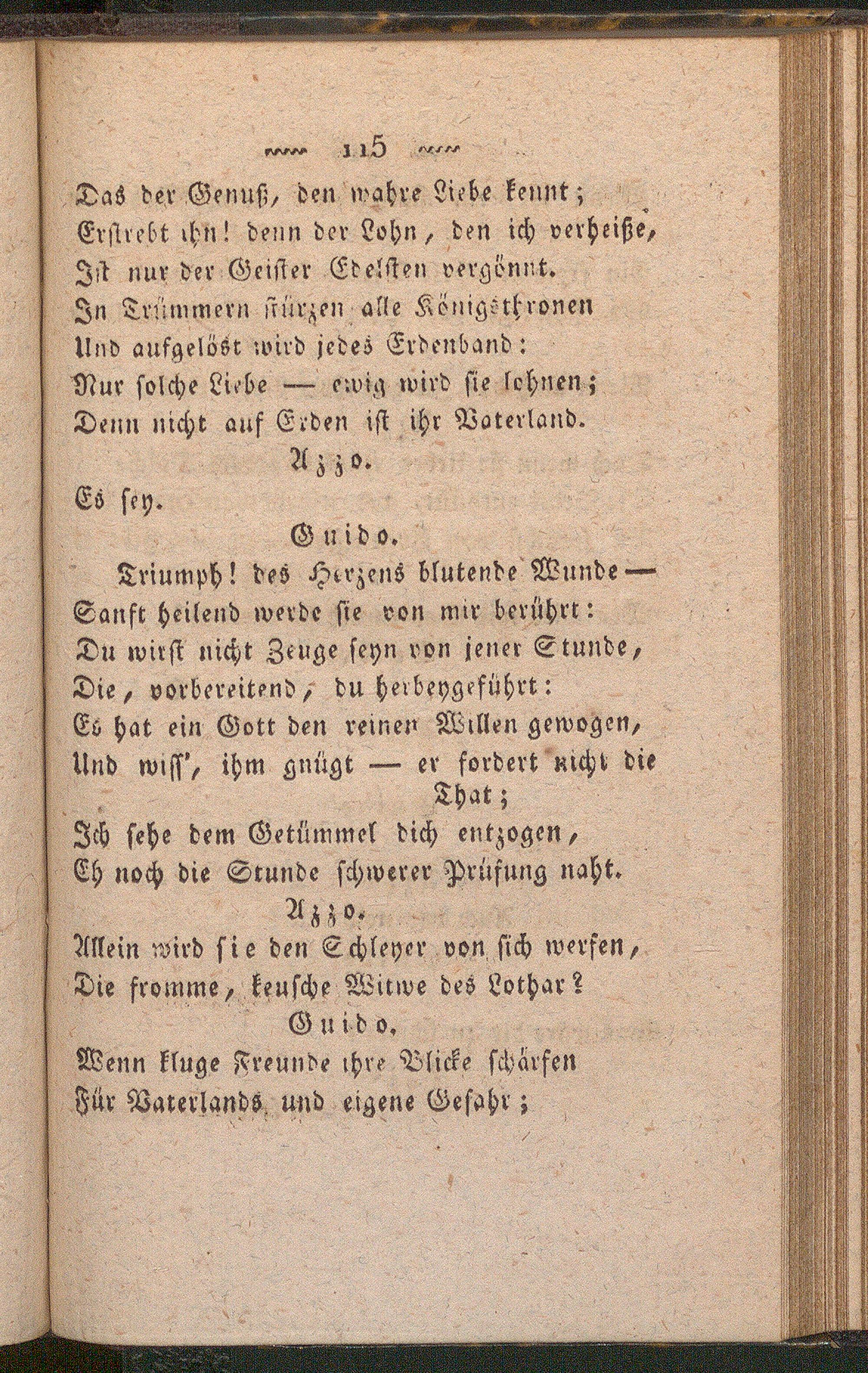 115

Das der Genuß, den wahre Liebe kennt;
Erstrebt ihn! denn der Lohn, den ich verheiße,
Ist nur der Geister Edelsten vergönnt.
In Trümmern stürzen alle Königsthronen
Und aufgelöst wird jedes Erdenband:
Nur solche Liebe — ewig wird sie lohnen;
Denn nicht auf Erden ist ihr Vaterland.

Azzo.

Es sey.

Guido.

Triumph! des Herzens blutende Wunde —
Sanft heilend werde sie von mir berührt:
Du wirst nicht Zeuge seyn von jener Stunde,
Die, vorbereitend, du herbeygeführt:
Es hat ein Gott den reinen Willen gewogen,
Und wiss', ihm gnügt — er fordert nicht die That;
Ich sehe dem Getümmel dich entzogen,
Eh noch die Stunde schwerer Prüfung naht.

Azzo.

Allein wird sie den Schleyer von sich werfen,
Die fromme, keusche Witwe des Lothar?

Guido.

Wenn kluge Freunde ihre Blicke schärfen
Für Vaterlands und eigene Gefahr;